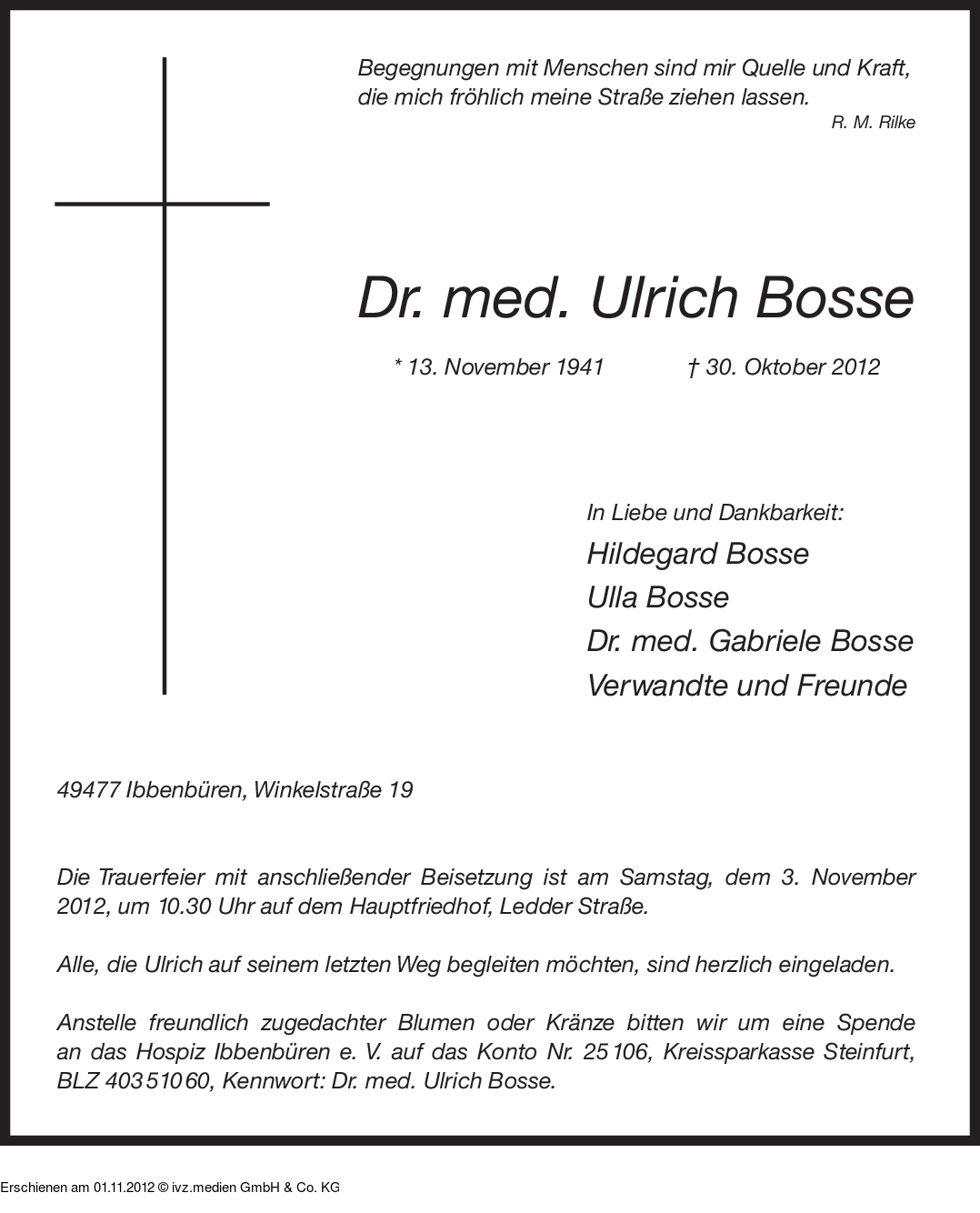 Begegnungen mit Menschen sind mir Quelle und Kraft, die mich fröhlich meine Straße ziehen lassen.
R. M. Rilke

Dr. med. Ulrich Bosse

* 13. November 1941 † 30. Oktober 2012

In Liebe und Dankbarkeit:
Hildegard Bosse
Ulla Bosse
Dr. med. Gabriele Bosse
Verwandte und Freunde

49477 Ibbenbüren, Winkelstraße 19

Die Trauerfeier mit anschließender Beisetzung ist am Samstag, dem 3. November 2012, um 10.30 Uhr auf dem Hauptfriedhof, Ledder Straße.

Alle, die Ulrich auf seinem letzten Weg begleiten möchten, sind herzlich eingeladen.

Anstelle freundlich zugedachter Blumen oder Kränze bitten wir um eine Spende an das Hospiz Ibbenbüren e. V. auf das Konto Nr. 25 106, Kreissparkasse Steinfurt, BLZ 403 510 60, Kennwort: Dr. med. Ulrich Bosse.

Erschienen am 01.11.2012 © ivz.medien GmbH & Co. KG